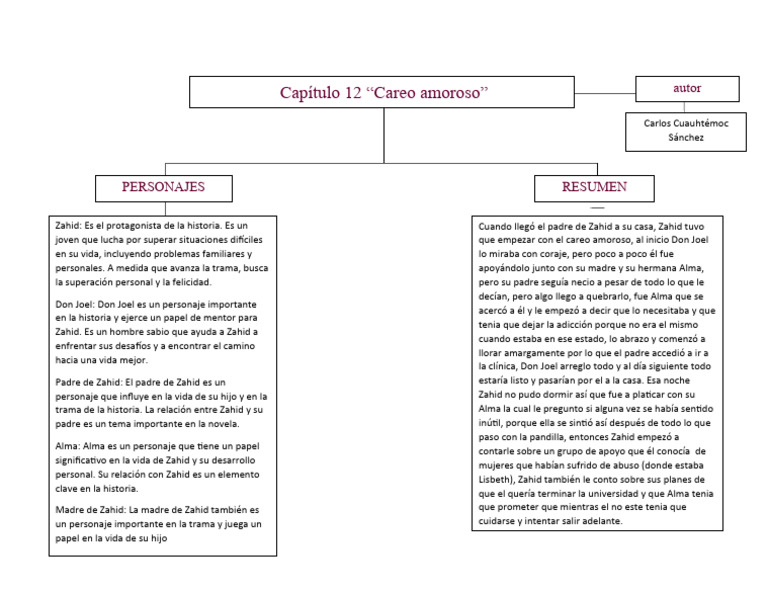 Capítulo 12 “Careo amoroso”

autor

Carlos Cuauhtémoc Sánchez

PERSONAJES

Zahid: Es el protagonista de la historia. Es un joven que lucha por superar situaciones difíciles en su vida, incluyendo problemas familiares y personales. A medida que avanza la trama, busca la superación personal y la felicidad.

Don Joel: Don Joel es un personaje importante en la historia y ejerce un papel de mentor para Zahid. Es un hombre sabio que ayuda a Zahid a enfrentar sus desafíos y a encontrar el camino hacia una vida mejor.

Padre de Zahid: El padre de Zahid es un personaje que influye en la vida de su hijo y en la trama de la historia. La relación entre Zahid y su padre es un tema importante en la novela.

Alma: Alma es un personaje que tiene un papel significativo en la vida de Zahid y su desarrollo personal. Su relación con Zahid es un elemento clave en la historia.

Madre de Zahid: La madre de Zahid también es un personaje importante en la trama y juega un papel en la vida de su hijo

RESUMEN

Cuando llegó el padre de Zahid a su casa, Zahid tuvo que empezar con el careo amoroso, al inicio Don Joel lo miraba con coraje, pero poco a poco él fue apoyándolo junto con su madre y su hermana Alma, pero su padre seguía necio a pesar de todo lo que le decían, pero algo llego a quebrarlo, fue Alma que se acercó a él y le empezó a decir que lo necesitaba y que tenia que dejar la adicción porque no era el mismo cuando estaba en ese estado, lo abrazo y comenzó a llorar amargamente por lo que el padre accedió a ir a la clínica, Don Joel arreglo todo y al día siguiente todo estaría listo y pasarían por el a la casa. Esa noche Zahid no pudo dormir así que fue a platicar con su Alma la cual le pregunto si alguna vez se había sentido inútil, porque ella se sintió así después de todo lo que paso con la pandilla, entonces Zahid empezó a contarle sobre un grupo de apoyo que él conocía de mujeres que habían sufrido de abuso (donde estaba Lisbeth), Zahid también le conto sobre sus planes de que el quería terminar la universidad y que Alma tenia que prometer que mientras el no este tenia que cuidarse y intentar salir adelante.